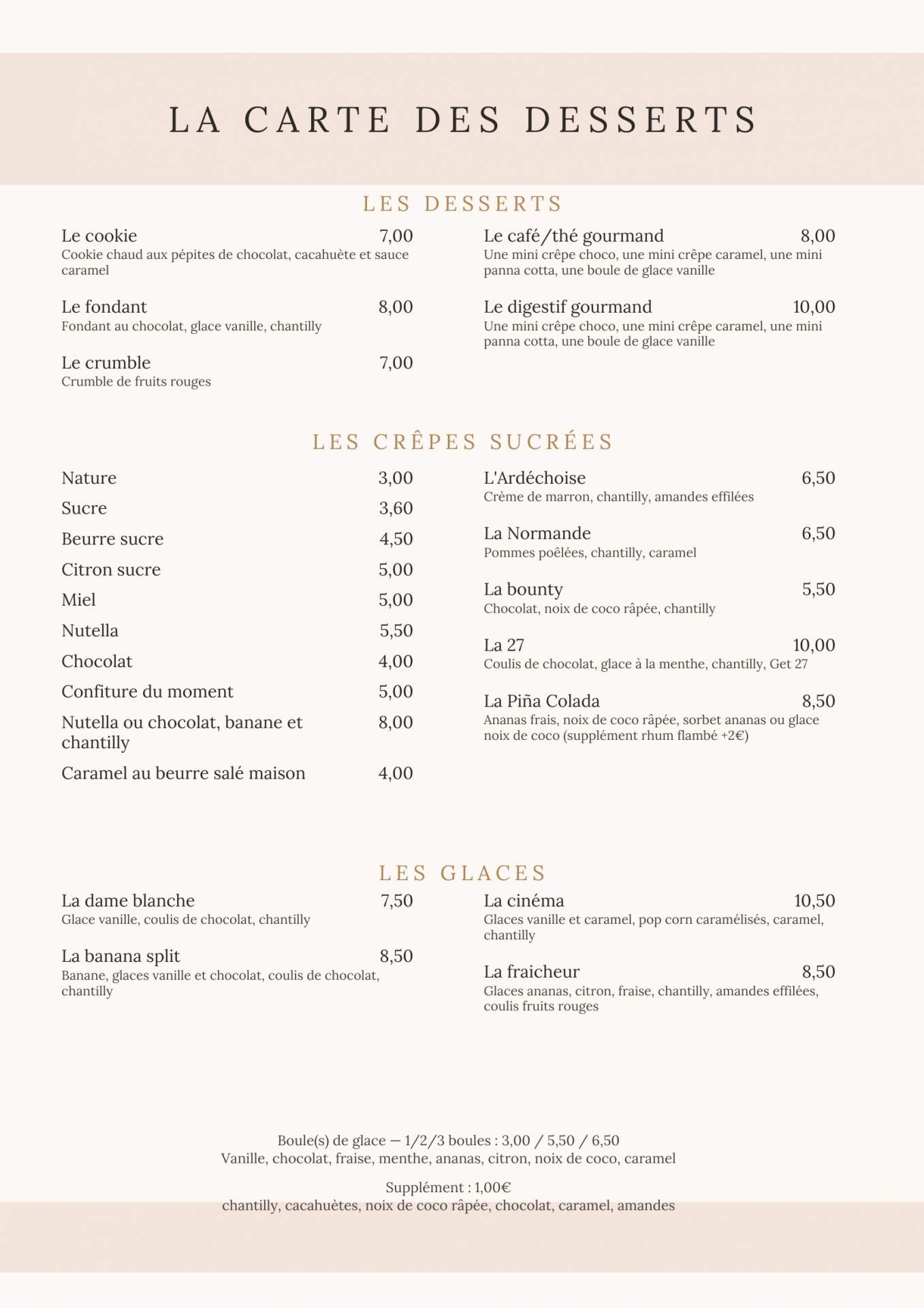 LA CARTE DES DESSERTS

LES DESSERTS

Le cookie 7,00
Cookie chaud aux pépites de chocolat, cacahuète et sauce caramel

Le fondant 8,00
Fondant au chocolat, glace vanille, chantilly

Le crumble 7,00
Crumble de fruits rouges

Le café/thé gourmand 8,00
Une mini crêpe choco, une mini crêpe caramel, une mini panna cotta, une boule de glace vanille

Le digestif gourmand 10,00
Une mini crêpe choco, une mini crêpe caramel, une mini panna cotta, une boule de glace vanille

LES CRÊPES SUCRÉES

Nature 3,00
Sucre 3,60
Beurre sucre 4,50
Citron sucre 5,00
Miel 5,00
Nutella 5,50
Chocolat 4,00
Confiture du moment 5,00
Nutella ou chocolat, banane et chantilly 8,00
Caramel au beurre salé maison 4,00

L'Ardéchoise 6,50
Crème de marron, chantilly, amandes effilées

La Normande 6,50
Pommes poêlées, chantilly, caramel

La bounty 5,50
Chocolat, noix de coco râpée, chantilly

La 27 10,00
Coulis de chocolat, glace à la menthe, chantilly, Get 27

La Piña Colada 8,50
Ananas frais, noix de coco râpée, sorbet ananas ou glace noix de coco (supplément rhum flambé +2€)

LES GLACES

La dame blanche 7,50
Glace vanille, coulis de chocolat, chantilly

La banana split 8,50
Banane, glaces vanille et chocolat, coulis de chocolat, chantilly

La cinéma 10,50
Glaces vanille et caramel, pop corn caramélisés, caramel, chantilly

La fraicheur 8,50
Glaces ananas, citron, fraise, chantilly, amandes effilées, coulis fruits rouges

Boule(s) de glace — 1/2/3 boules : 3,00 / 5,50 / 6,50
Vanille, chocolat, fraise, menthe, ananas, citron, noix de coco, caramel

Supplément : 1,00€
chantilly, cacahuètes, noix de coco râpée, chocolat, caramel, amandes